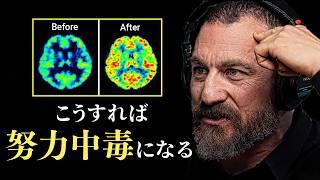 Before

After

こうすれば

努力中毒になる